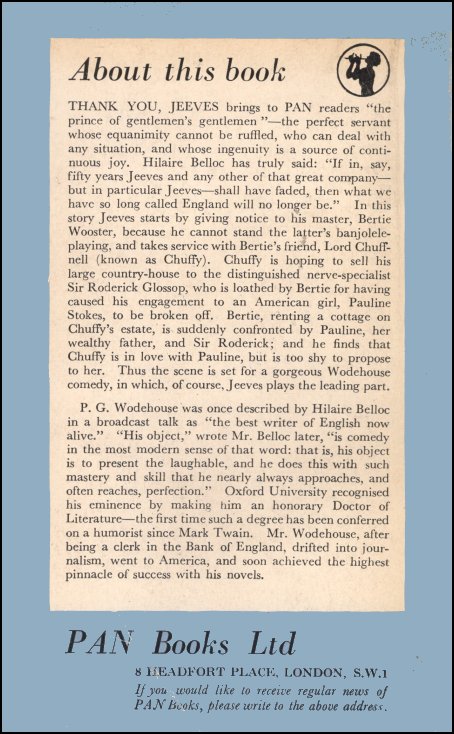 About this book

THANK YOU, JEEVES brings to PAN readers "the prince of gentlemen's gentlemen"—the perfect servant whose equanimity cannot be ruffled, who can deal with any situation, and whose ingenuity is a source of continuous joy. Hilaire Belloc has truly said: "If in, say, fifty years Jeeves and any other of that great company—but in particular Jeeves—shall have faded, then what we have so long called England will no longer be." In this story Jeeves starts by giving notice to his master, Bertie Wooster, because he cannot stand the latter's banjolele-playing, and takes service with Bertie's friend, Lord Chuffnell (known as Chuffy). Chuffy is hoping to sell his large country-house to the distinguished nerve-specialist Sir Roderick Glossop, who is loathed by Bertie for having caused his engagement to an American girl, Pauline Stokes, to be broken off. Bertie, renting a cottage on Chuffy's estate, is suddenly confronted by Pauline, her wealthy father, and Sir Roderick; and he finds that Chuffy is in love with Pauline, but is too shy to propose to her. Thus the scene is set for a gorgeous Wodehouse comedy, in which, of course, Jeeves plays the leading part.

P. G. Wodehouse was once described by Hilaire Belloc in a broadcast talk as "the best writer of English now alive." "His object," wrote Mr. Belloc later, "is comedy in the most modern sense of that word: that is, his object is to present the laughable, and he does this with such mastery and skill that he nearly always approaches, and often reaches, perfection." Oxford University recognised his eminence by making him an honorary Doctor of Literature—the first time such a degree has been conferred on a humorist since Mark Twain. Mr. Wodehouse, after being a clerk in the Bank of England, drifted into journalism, went to America, and soon achieved the highest pinnacle of success with his novels.

PAN Books Ltd

8 HEADFORT PLACE, LONDON, S.W.1

If you would like to receive regular news of PAN Books, please write to the above address.